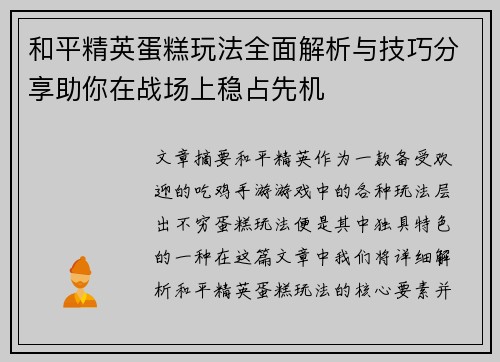 和平精英蛋糕玩法全面解析与技巧分享助你在战场上稳占先机

文章摘要和平精英作为一款备受欢迎的吃鸡手游游戏中的各种玩法层出不穷蛋糕玩法便是其中独具特色的一种在这篇文章中我们将详细解析和平精英蛋糕玩法的核心要素并